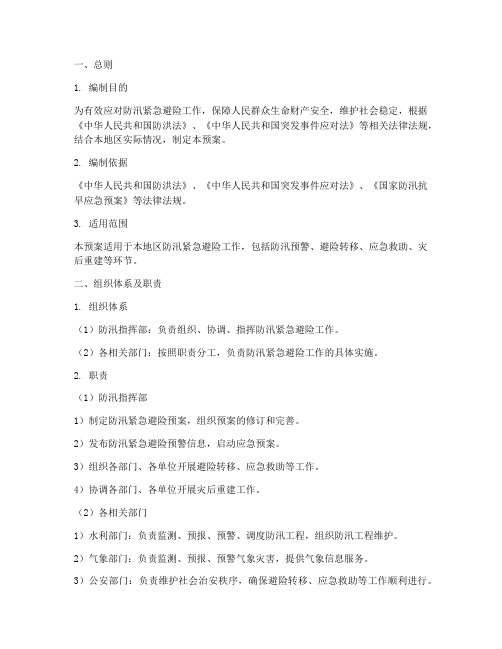 一、总则

1. 编制目的

为有效应对防汛紧急避险工作，保障人民群众生命财产安全，维护社会稳定，根据《中华人民共和国防洪法》、《中华人民共和国突发事件应对法》等相关法律法规，结合本地区实际情况，制定本预案。

2. 编制依据

《中华人民共和国防洪法》、《中华人民共和国突发事件应对法》、《国家防汛抗旱应急预案》等法律法规。

3. 适用范围

本预案适用于本地区防汛紧急避险工作，包括防汛预警、避险转移、应急救助、灾后重建等环节。

二、组织体系及职责

1. 组织体系

（1）防汛指挥部：负责组织、协调、指挥防汛紧急避险工作。

（2）各相关部门：按照职责分工，负责防汛紧急避险工作的具体实施。

2. 职责

（1）防汛指挥部

1）制定防汛紧急避险预案，组织预案的修订和完善。

2）发布防汛紧急避险预警信息，启动应急预案。

3）组织各部门、各单位开展避险转移、应急救助等工作。

4）协调各部门、各单位开展灾后重建工作。

（2）各相关部门

1）水利部门：负责监测、预报、预警、调度防汛工程，组织防汛工程维护。

2）气象部门：负责监测、预报、预警气象灾害，提供气象信息服务。

3）公安部门：负责维护社会治安秩序，确保避险转移、应急救助等工作顺利进行。